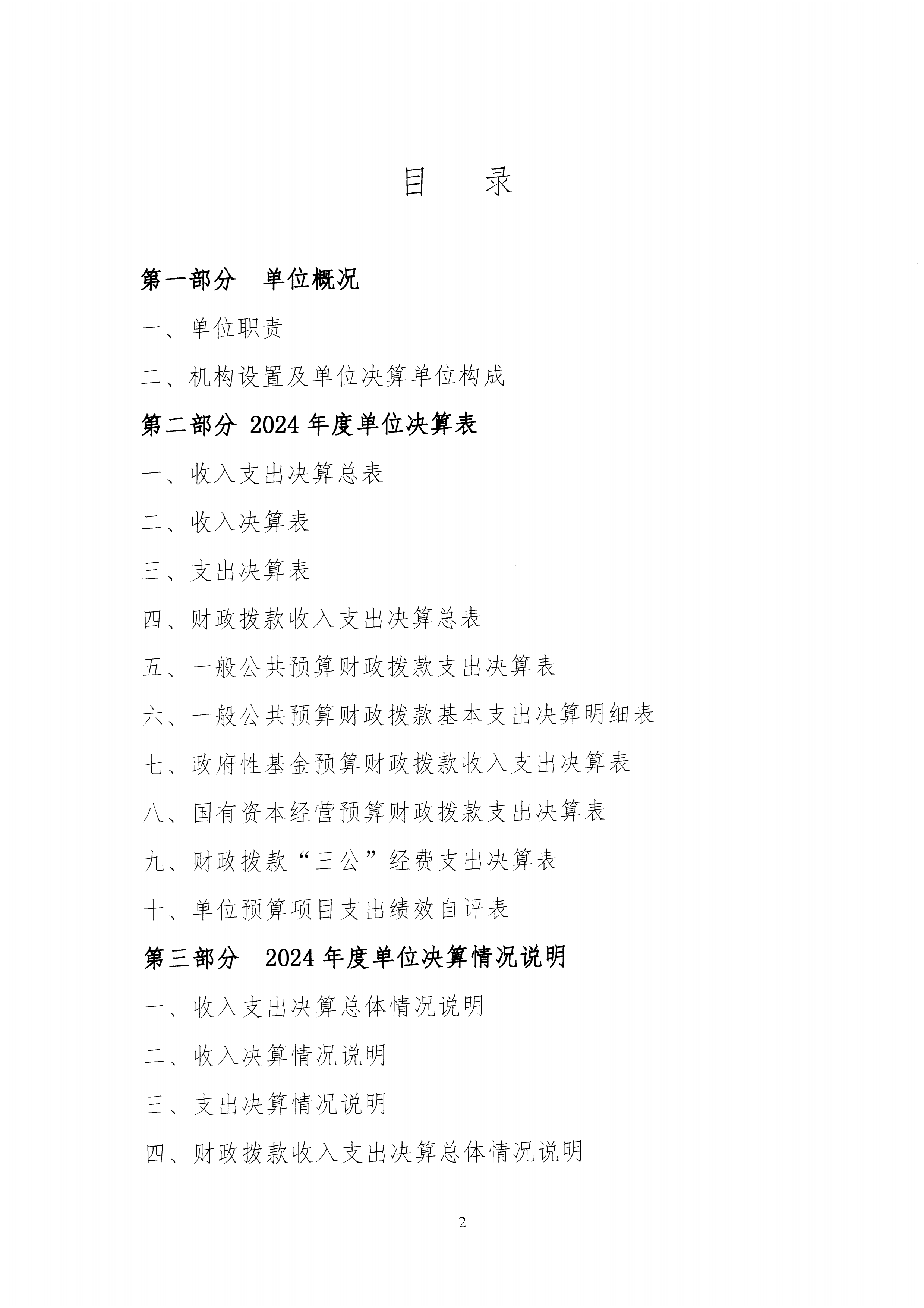 目　录

第一部分　单位概况

一、单位职责

二、机构设置及单位决算单位构成

第二部分 2024 年度单位决算表

一、收入支出决算总表

二、收入决算表

三、支出决算表

四、财政拨款收入支出决算总表

五、一般公共预算财政拨款支出决算表

六、一般公共预算财政拨款基本支出决算明细表

七、政府性基金预算财政拨款收入支出决算表

八、国有资本经营预算财政拨款支出决算表

九、财政拨款“三公”经费支出决算表

十、单位预算项目支出绩效自评表

第三部分　2024 年度单位决算情况说明

一、收入支出决算总体情况说明

二、收入决算情况说明

三、支出决算情况说明

四、财政拨款收入支出决算总体情况说明

2